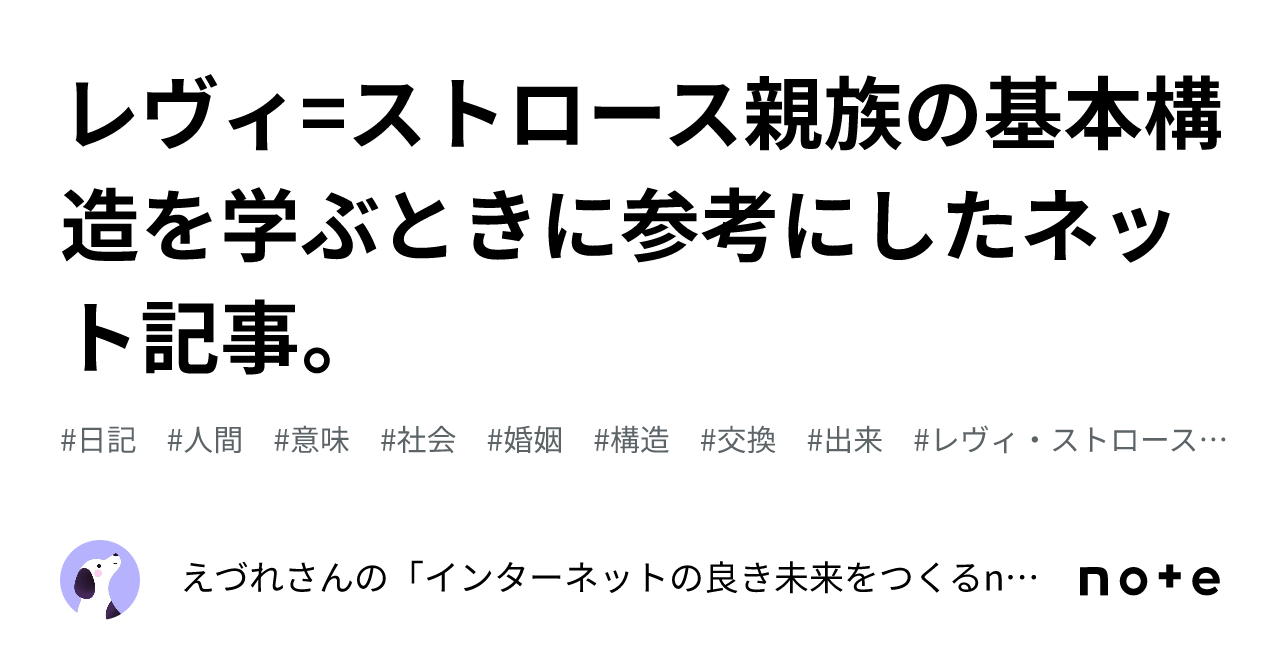 レヴィ=ストロース親族の基本構造を学ぶときに参考にしたネット記事。

#日記 #人間 #意味 #社会 #婚姻 #構造 #交換 #出来 #レヴィ・ストロース…

えづれさんの「インターネットの良き未来をつくるn…

note